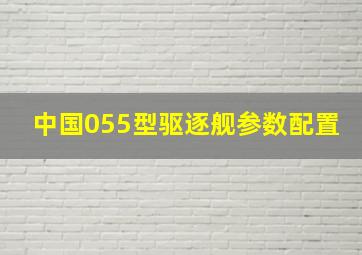 中国055型驱逐舰参数配置